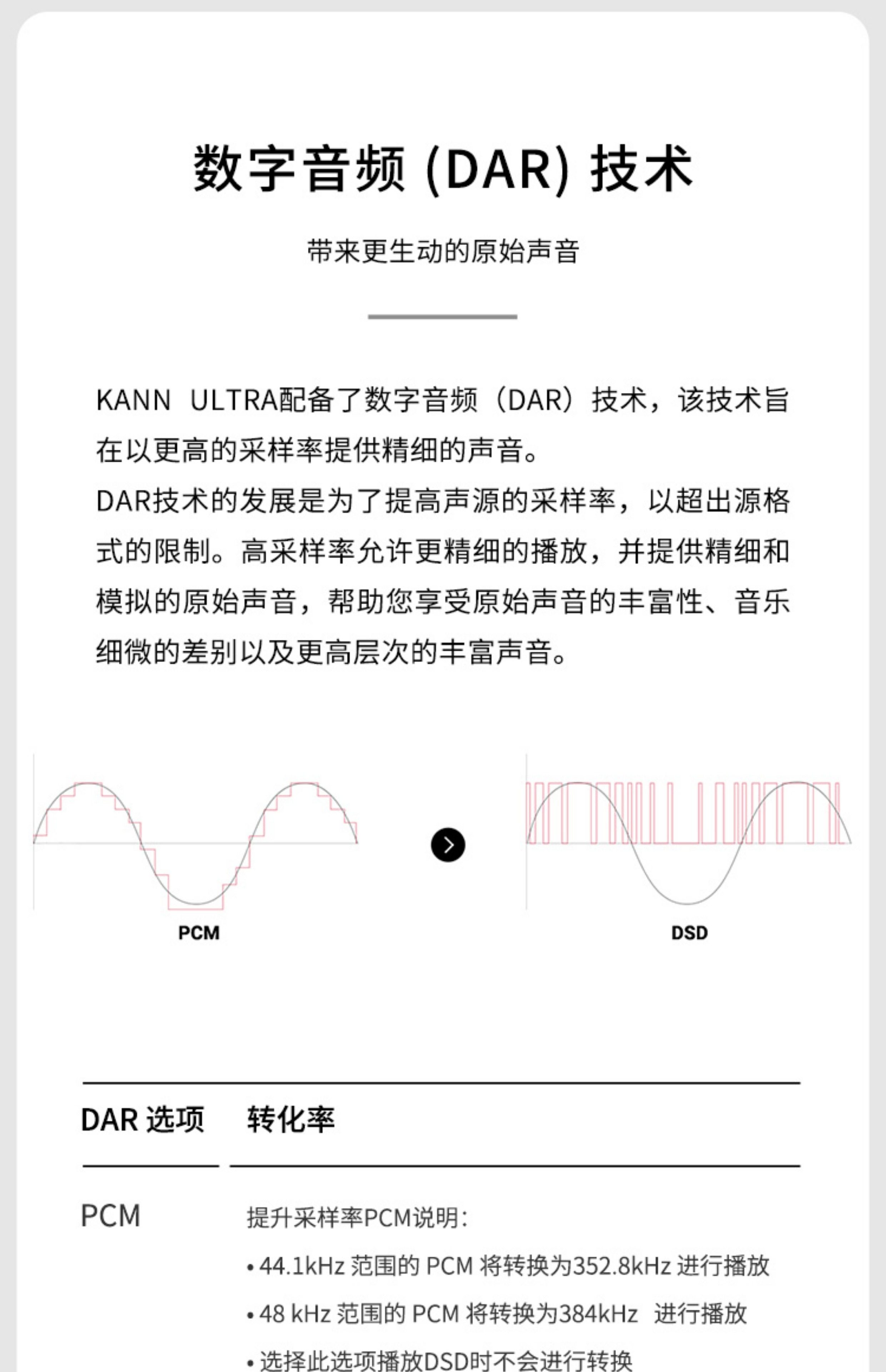 数字音频 (DAR) 技术

带来更生动的原始声音

KANN ULTRA配备了数字音频（DAR）技术，该技术旨在以更高的采样率提供精细的声音。
DAR技术的发展是为了提高声源的采样率，以超出源格式的限制。高采样率允许更精细的播放，并提供精细和模拟的原始声音，帮助您享受原始声音的丰富性、音乐细微的差别以及更高层次的丰富声音。

PCM

DSD

| DAR 选项 | 转化率 |
|---|---|
| PCM | 提升采样率PCM说明：<br>• 44.1kHz 范围的 PCM 将转换为352.8kHz 进行播放<br>• 48 kHz 范围的 PCM 将转换为384kHz 进行播放<br>• 选择此选项播放DSD时不会进行转换 |